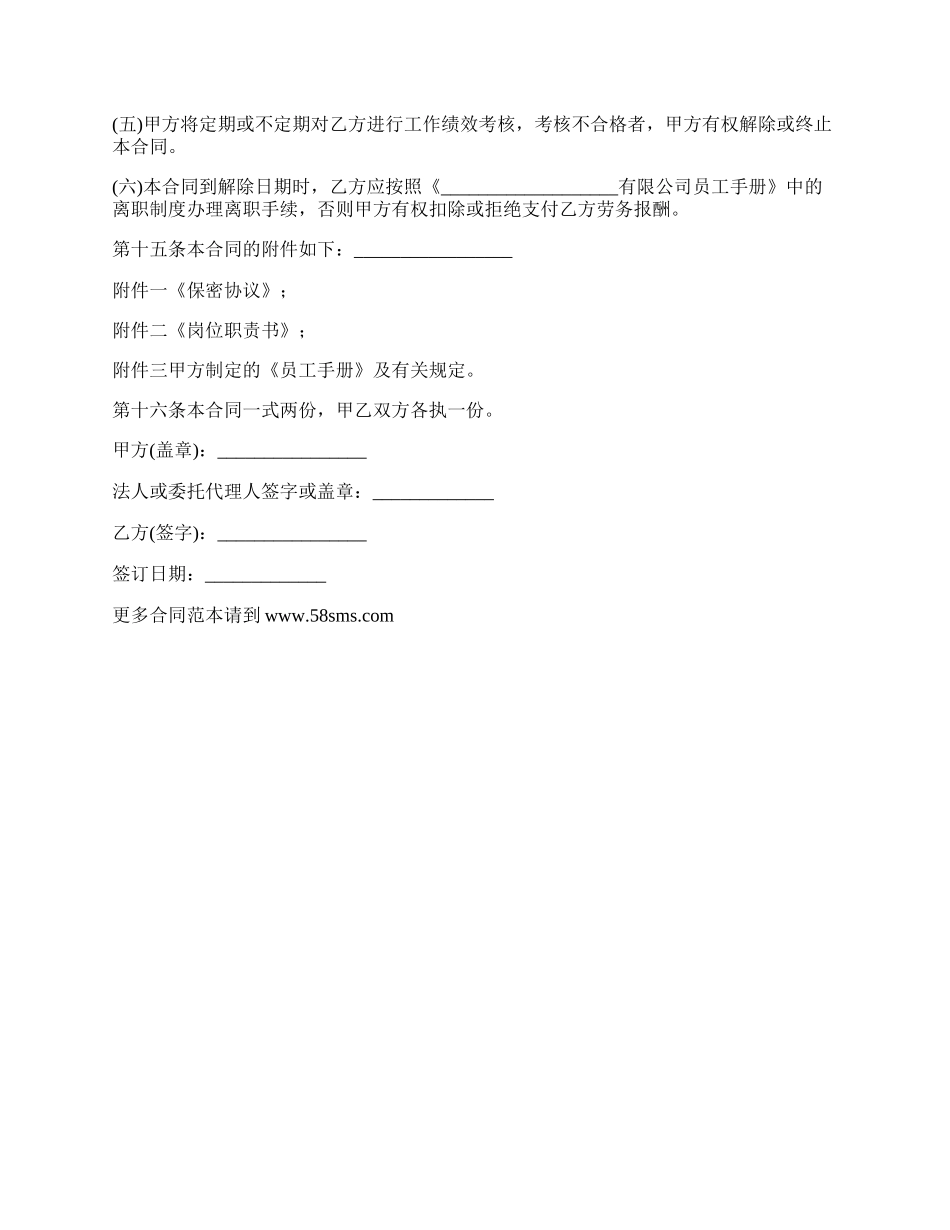 (五)甲方将定期或不定期对乙方进行工作绩效考核，考核不合格者，甲方有权解除或终止本合同。

(六)本合同到解除日期时，乙方应按照《___________________有限公司员工手册》中的离职制度办理离职手续，否则甲方有权扣除或拒绝支付乙方劳务报酬。

第十五条本合同的附件如下：_________________

附件一《保密协议》；

附件二《岗位职责书》；

附件三甲方制定的《员工手册》及有关规定。

第十六条本合同一式两份，甲乙双方各执一份。

甲方(盖章)：________________

法人或委托代理人签字或盖章：_____________

乙方(签字)：________________

签订日期：_____________

更多合同范本请到 www.58sms.com